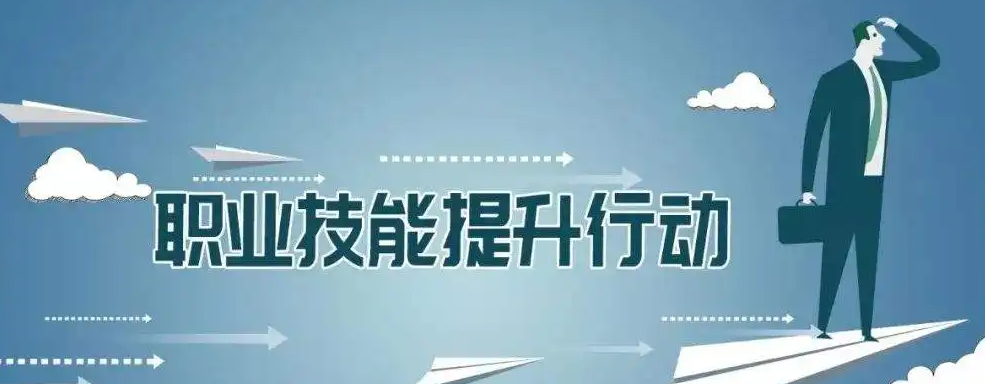 职业技能提升行动